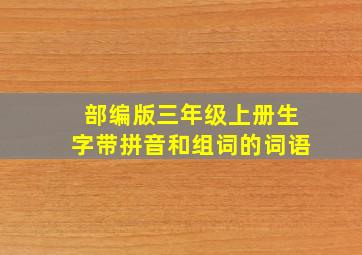 部编版三年级上册生字带拼音和组词的词语